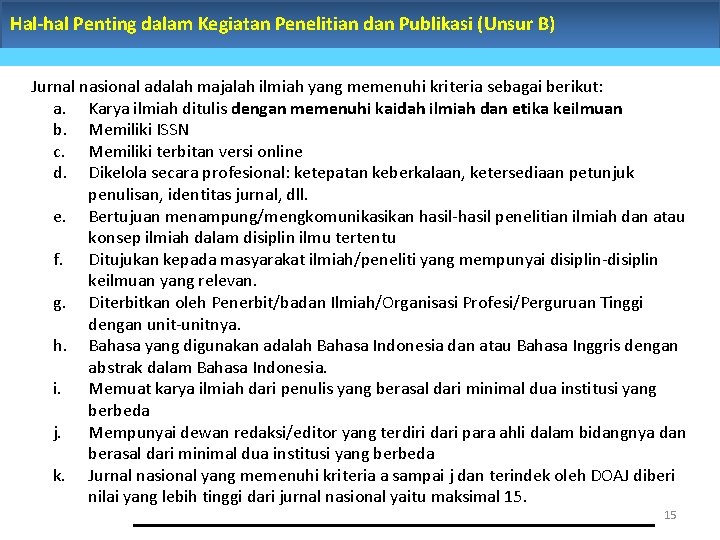 Hal-hal Penting dalam Kegiatan Penelitian dan Publikasi (Unsur B)

Jurnal nasional adalah majalah ilmiah yang memenuhi kriteria sebagai berikut:
a. Karya ilmiah ditulis dengan memenuhi kaidah ilmiah dan etika keilmuan
b. Memiliki ISSN
c. Memiliki terbitan versi online
d. Dikelola secara profesional: ketepatan keberkalaan, ketersediaan petunjuk penulisan, identitas jurnal, dll.
e. Bertujuan menampung/mengkomunikasikan hasil-hasil penelitian ilmiah dan atau konsep ilmiah dalam disiplin ilmu tertentu
f. Ditujukan kepada masyarakat ilmiah/peneliti yang mempunyai disiplin-disiplin keilmuan yang relevan.
g. Diterbitkan oleh Penerbit/badan Ilmiah/Organisasi Profesi/Perguruan Tinggi dengan unit-unitnya.
h. Bahasa yang digunakan adalah Bahasa Indonesia dan atau Bahasa Inggris dengan abstrak dalam Bahasa Indonesia.
i. Memuat karya ilmiah dari penulis yang berasal dari minimal dua institusi yang berbeda
j. Mempunyai dewan redaksi/editor yang terdiri dari para ahli dalam bidangnya dan berasal dari minimal dua institusi yang berbeda
k. Jurnal nasional yang memenuhi kriteria a sampai j dan terindek oleh DOAJ diberi nilai yang lebih tinggi dari jurnal nasional yaitu maksimal 15.

15